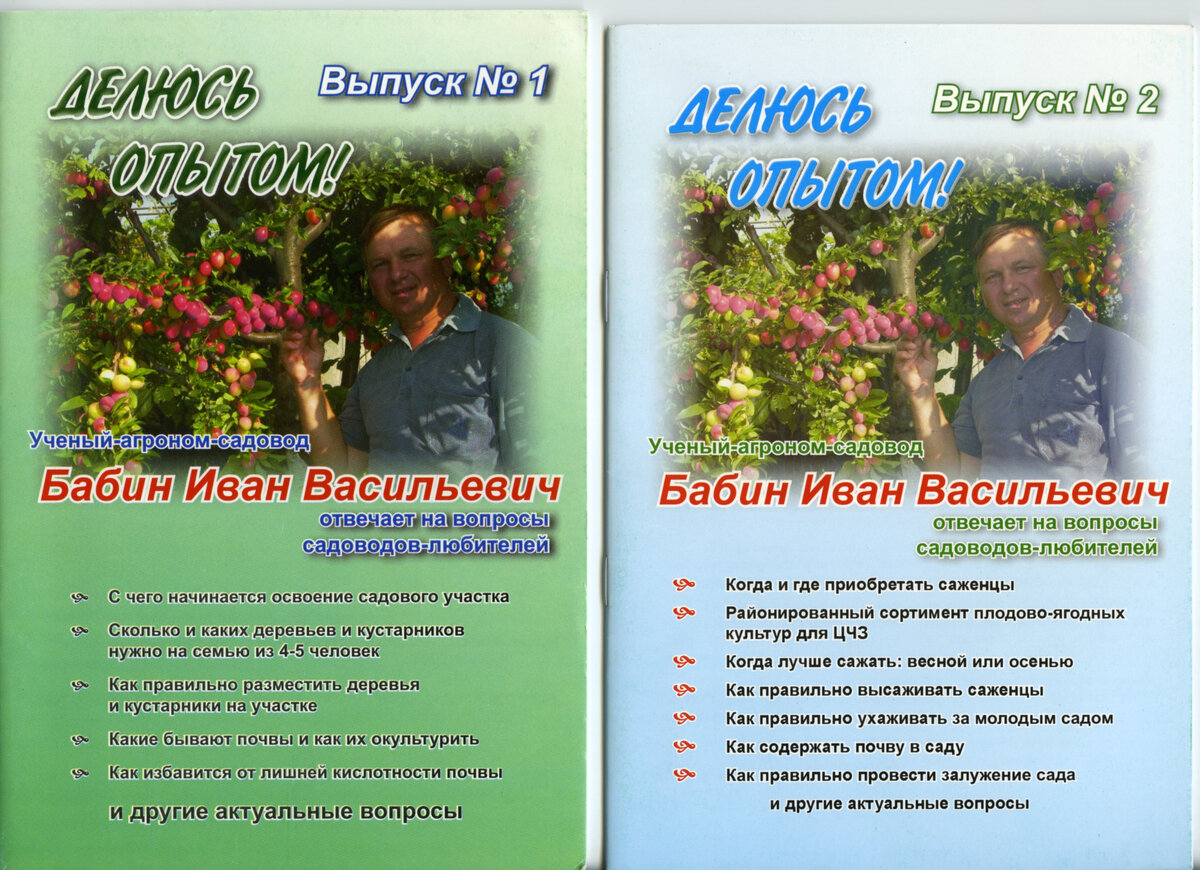 ДЕЛЮСЬ ОПЫТОМ!

Выпуск № 1

Ученый-агроном-садовод
Бабин Иван Васильевич
отвечает на вопросы садоводов-любителей

С чего начинается освоение садового участка

Сколько и каких деревьев и кустарников нужно на семью из 4-5 человек

Как правильно разместить деревья и кустарники на участке

Какие бывают почвы и как их окультурить

Как избавится от лишней кислотности почвы

и другие актуальные вопросы

ДЕЛЮСЬ ОПЫТОМ!

Выпуск № 2

Ученый-агроном-садовод
Бабин Иван Васильевич
отвечает на вопросы садоводов-любителей

Когда и где приобретать саженцы

Районированный сортимент плодово-ягодных культур для ЦЧЗ

Когда лучше сажать: весной или осенью

Как правильно высаживать саженцы

Как правильно ухаживать за молодым садом

Как содержать почву в саду

Как правильно провести залужение сада

и другие актуальные вопросы